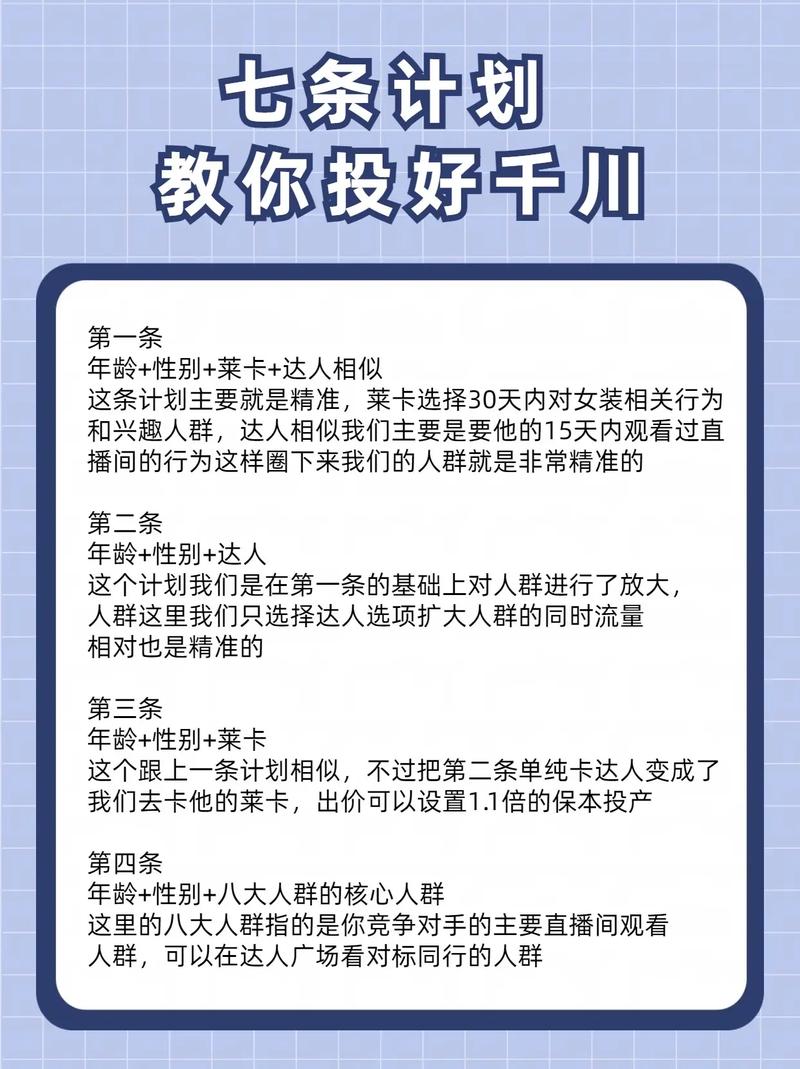 七条计划
教你投好千川

第一条
年龄+性别+莱卡+达人相似
这条计划主要就是精准，莱卡选择30天内对女装相关行为和兴趣人群，达人相似我们主要是要他的15天内观看过直播间的行为这样圈下来我们的人群就是非常精准的

第二条
年龄+性别+达人
这个计划我们是在第一条的基础上对人群进行了放大，人群这里我们只选择达人选项扩大人群的同时流量相对也是精准的

第三条
年龄+性别+莱卡
这个跟上一条计划相似，不过把第二条单纯卡达人变成了我们去卡他的莱卡，出价可以设置1.1倍的保本投产

第四条
年龄+性别+八大人群的核心人群
这里的八大人群指的是你竞争对手的主要直播间观看人群，可以在达人广场看对标同行的人群